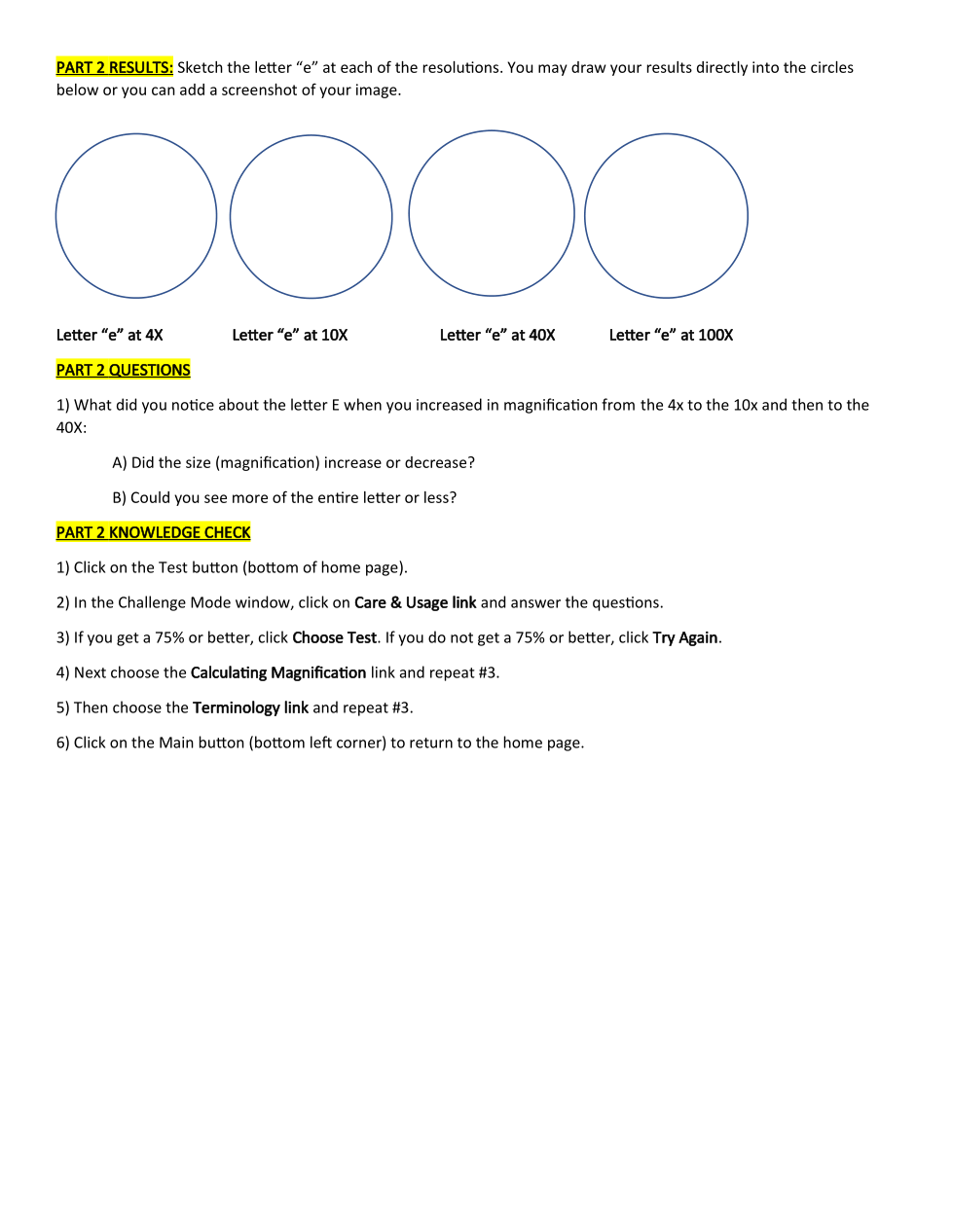 PART 2 RESULTS: Sketch the letter “e” at each of the resolutions. You may draw your results directly into the circles below or you can add a screenshot of your image.

Letter “e” at 4X Letter “e” at 10X Letter “e” at 40X Letter “e” at 100X

PART 2 QUESTIONS

1) What did you notice about the letter E when you increased in magnification from the 4x to the 10x and then to the 40X:

A) Did the size (magnification) increase or decrease?

B) Could you see more of the entire letter or less?

PART 2 KNOWLEDGE CHECK

1) Click on the Test button (bottom of home page).

2) In the Challenge Mode window, click on Care & Usage link and answer the questions.

3) If you get a 75% or better, click Choose Test. If you do not get a 75% or better, click Try Again.

4) Next choose the Calculating Magnification link and repeat #3.

5) Then choose the Terminology link and repeat #3.

6) Click on the Main button (bottom left corner) to return to the home page.